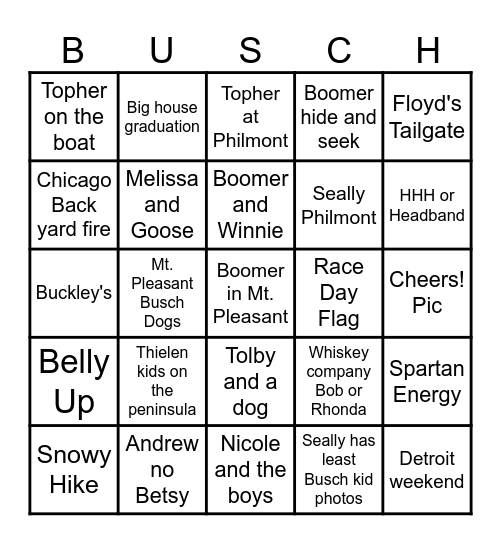 | B | U | S | C | H |
|---|---|---|---|---|
| Topher on the boat | Big house graduation | Topher at Philmont | Boomer hide and seek | Floyd's Tailgate |
| Chicago Back yard fire | Melissa and Goose | Boomer and Winnie | Seally Philmont | HHH or Headband |
| Buckley's | Mt. Pleasant Busch Dogs | Boomer in Mt. Pleasant | Race Day Flag | Cheers! Pic |
| Belly Up | Thielen kids on the peninsula | Tolby and a dog | Whiskey company Bob or Rhonda | Spartan Energy |
| Snowy Hike | Andrew no Betsy | Nicole and the boys | Seally has least Busch kid photos | Detroit weekend |